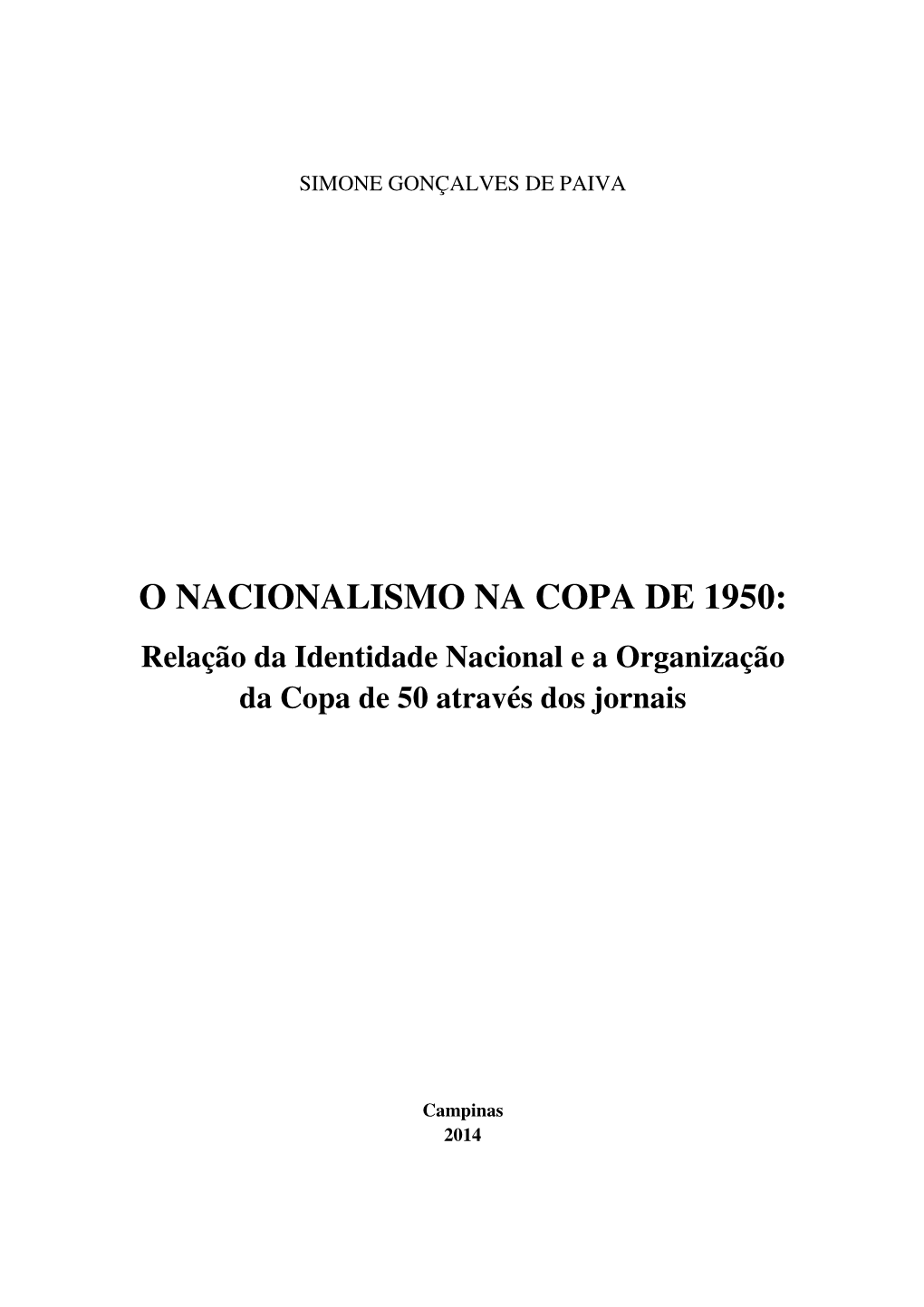 SIMONE GONÇALVES DE PAIVA

O NACIONALISMO NA COPA DE 1950:
Relação da Identidade Nacional e a Organização da Copa de 50 através dos jornais

Campinas
2014